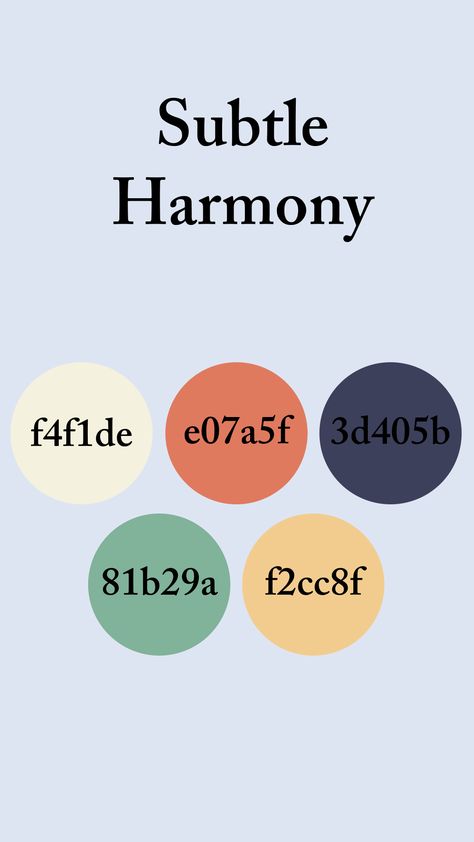 Subtle Harmony

f4f1de

e07a5f

3d405b

81b29a

f2cc8f